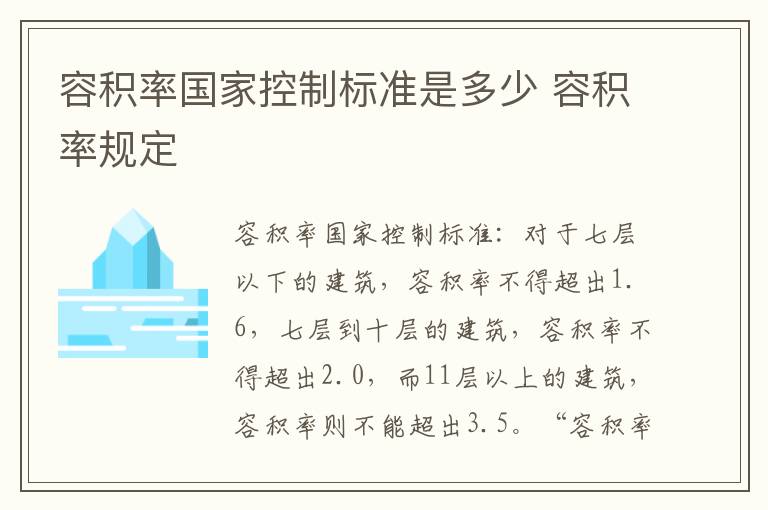 容积率国家控制标准是多少 容积率规定

容积率国家控制标准：对于七层以下的建筑，容积率不得超出1.6，七层到十层的建筑，容积率不得超出2.0，而11层以上的建筑，容积率则不能超出3.5。“容积率